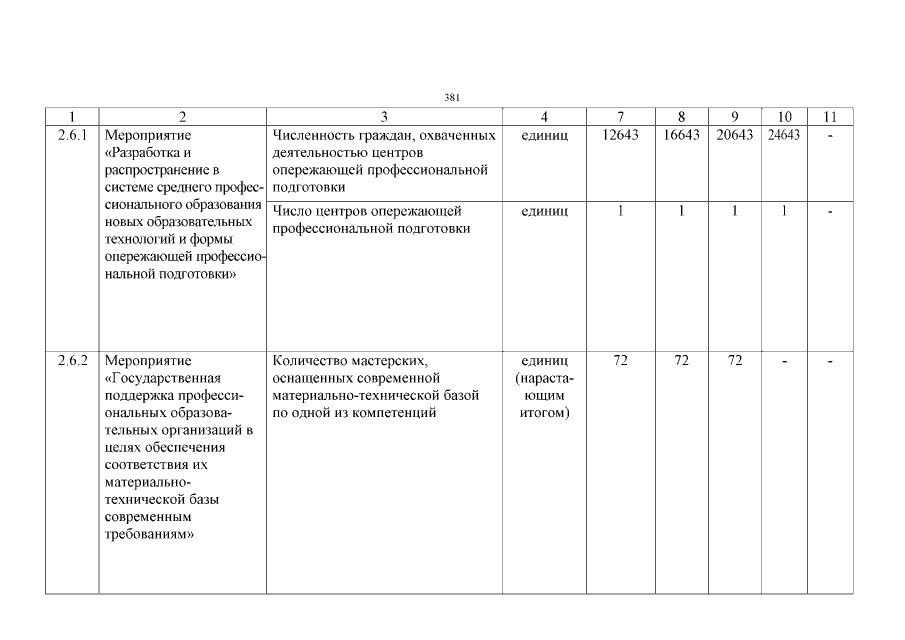 381

| 1 | 2 | 3 | 4 | 7 | 8 | 9 | 10 | 11 |
|---|---|---|---|---|---|---|---|---|
| 2.6.1 | Мероприятие «Разработка и распространение в системе среднего профессионального образования новых образовательных технологий и формы опережающей профессиональной подготовки» | Численность граждан, охваченных деятельностью центров опережающей профессиональной подготовки | единиц | 12643 | 16643 | 20643 | 24643 | - |
| | | Число центров опережающей профессиональной подготовки | единиц | 1 | 1 | 1 | 1 | - |
| 2.6.2 | Мероприятие «Государственная поддержка профессиональных образовательных организаций в целях обеспечения соответствия их материально-технической базы современным требованиям» | Количество мастерских, оснащенных современной материально-технической базой по одной из компетенций | единиц (нарастающим итогом) | 72 | 72 | 72 | - | - |